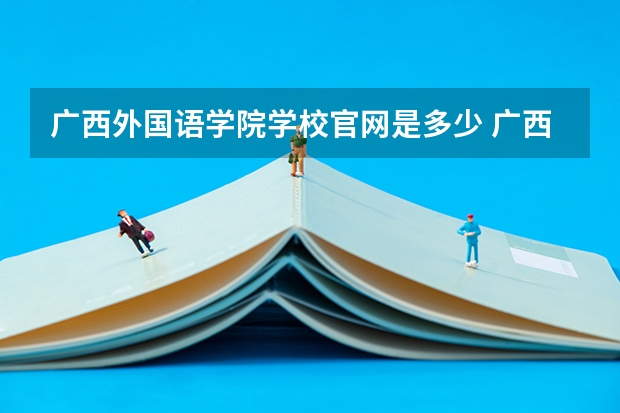 广西外国语学院学校官网是多少 广西